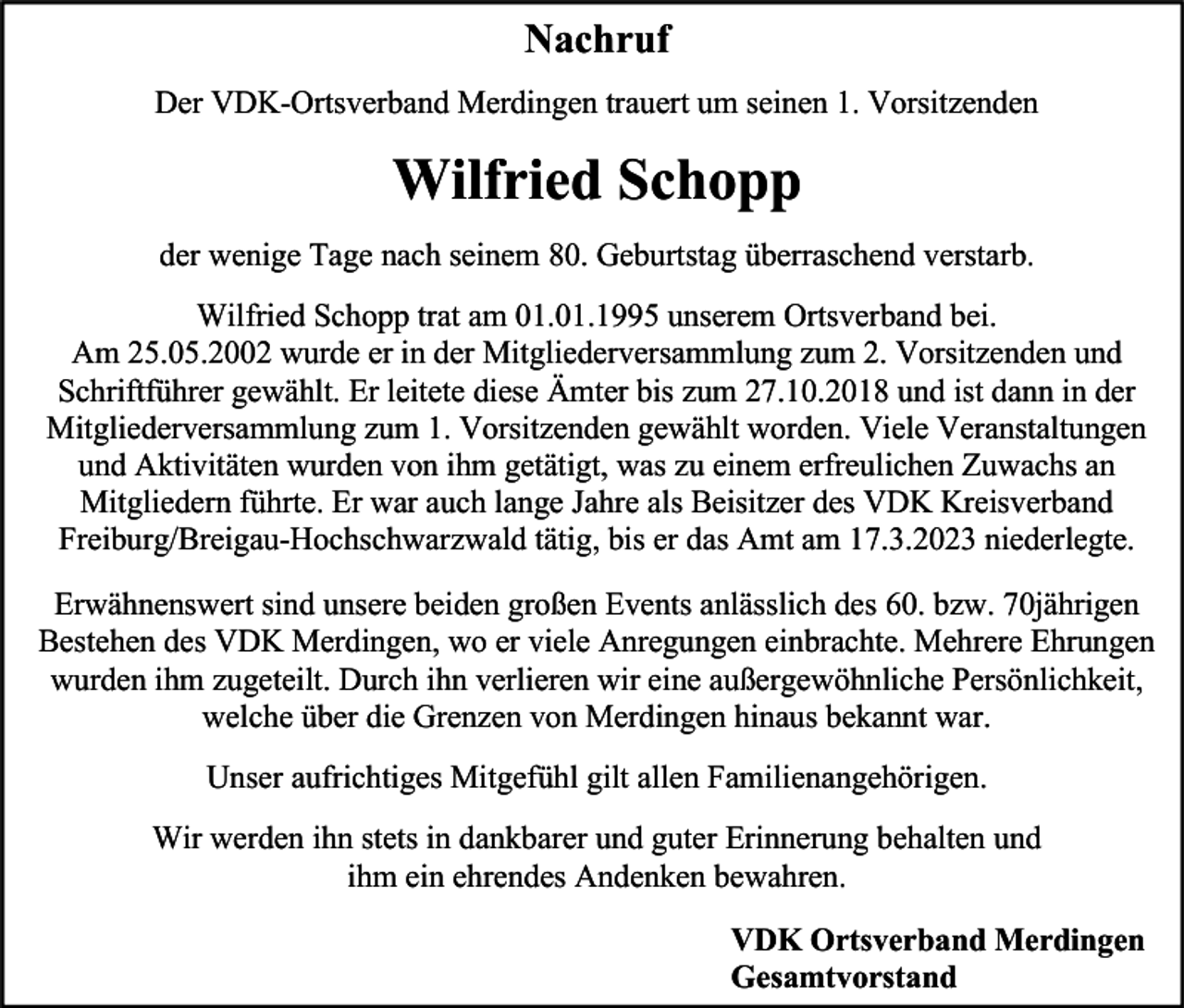 Nachruf

Der VDK-Ortsverband Merdingen trauert um seinen 1. Vorsitzenden

Wilfried Schopp

der wenige Tage nach seinem 80. Geburtstag überraschend verstarb.

Wilfried Schopp trat am 01.01.1995 unserem Ortsverband bei. Am 25.05.2002 wurde er in der Mitgliederversammlung zum 2. Vorsitzenden und Schriftführer gewählt. Er leitete diese Ämter bis zum 27.10.2018 und ist dann in der Mitgliederversammlung zum 1. Vorsitzenden gewählt worden. Viele Veranstaltungen und Aktivitäten wurden von ihm getätigt, was zu einem erfreulichen Zuwachs an Mitgliedern führte. Er war auch lange Jahre als Beisitzer des VDK Kreisverband Freiburg/Breigau-Hochschwarzwald tätig, bis er das Amt am 17.3.2023 niederlegte.

Erwähnenswert sind unsere beiden großen Events anlässlich des 60. bzw. 70jährigen Bestehen des VDK Merdingen, wo er viele Anregungen einbrachte. Mehrere Ehrungen wurden ihm zugeteilt. Durch ihn verlieren wir eine außergewöhnliche Persönlichkeit, welche über die Grenzen von Merdingen hinaus bekannt war.

Unser aufrichtiges Mitgefühl gilt allen Familienangehörigen.

Wir werden ihn stets in dankbarer und guter Erinnerung behalten und ihm ein ehrendes Andenken bewahren.

VDK Ortsverband Merdingen
Gesamtvorstand